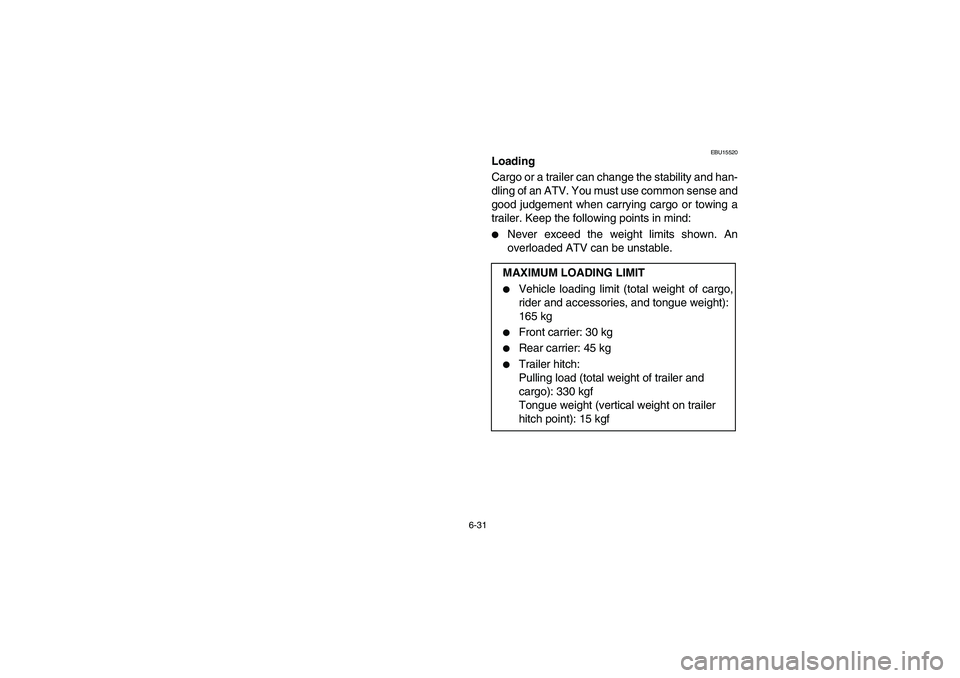 EBU15520

Loading

Cargo or a trailer can change the stability and handling of an ATV. You must use common sense and good judgement when carrying cargo or towing a trailer. Keep the following points in mind:

● Never exceed the weight limits shown. An overloaded ATV can be unstable.

MAXIMUM LOADING LIMIT

● Vehicle loading limit (total weight of cargo, rider and accessories, and tongue weight): 165 kg

● Front carrier: 30 kg

● Rear carrier: 45 kg

● Trailer hitch:
Pulling load (total weight of trailer and cargo): 330 kgf
Tongue weight (vertical weight on trailer hitch point): 15 kgf

6-31

carmanualsonline.info